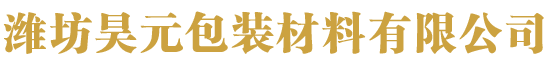 潍坊昊元包装材料有限公司